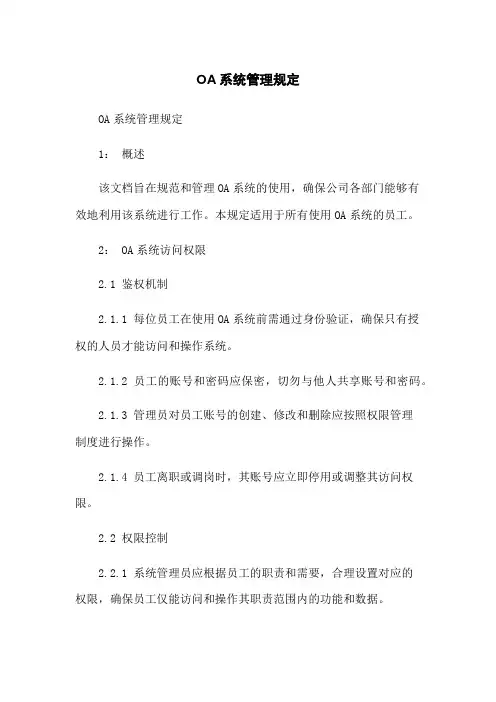 OA 系统管理规定

OA 系统管理规定

1： 概述

该文档旨在规范和管理 OA 系统的使用，确保公司各部门能够有效地利用该系统进行工作。本规定适用于所有使用 OA 系统的员工。

2： OA 系统访问权限

2.1 鉴权机制

2.1.1 每位员工在使用 OA 系统前需通过身份验证，确保只有授权的人员才能访问和操作系统。

2.1.2 员工的账号和密码应保密，切勿与他人共享账号和密码。

2.1.3 管理员对员工账号的创建、修改和删除应按照权限管理制度进行操作。

2.1.4 员工离职或调岗时，其账号应立即停用或调整其访问权限。

2.2 权限控制

2.2.1 系统管理员应根据员工的职责和需要，合理设置对应的权限，确保员工仅能访问和操作其职责范围内的功能和数据。